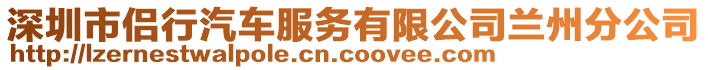 深圳市侣行汽车服务有限公司兰州分公司
http://lzernestwalpole.cn.coovee.com